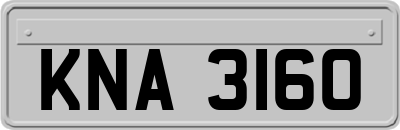 KNA 3160